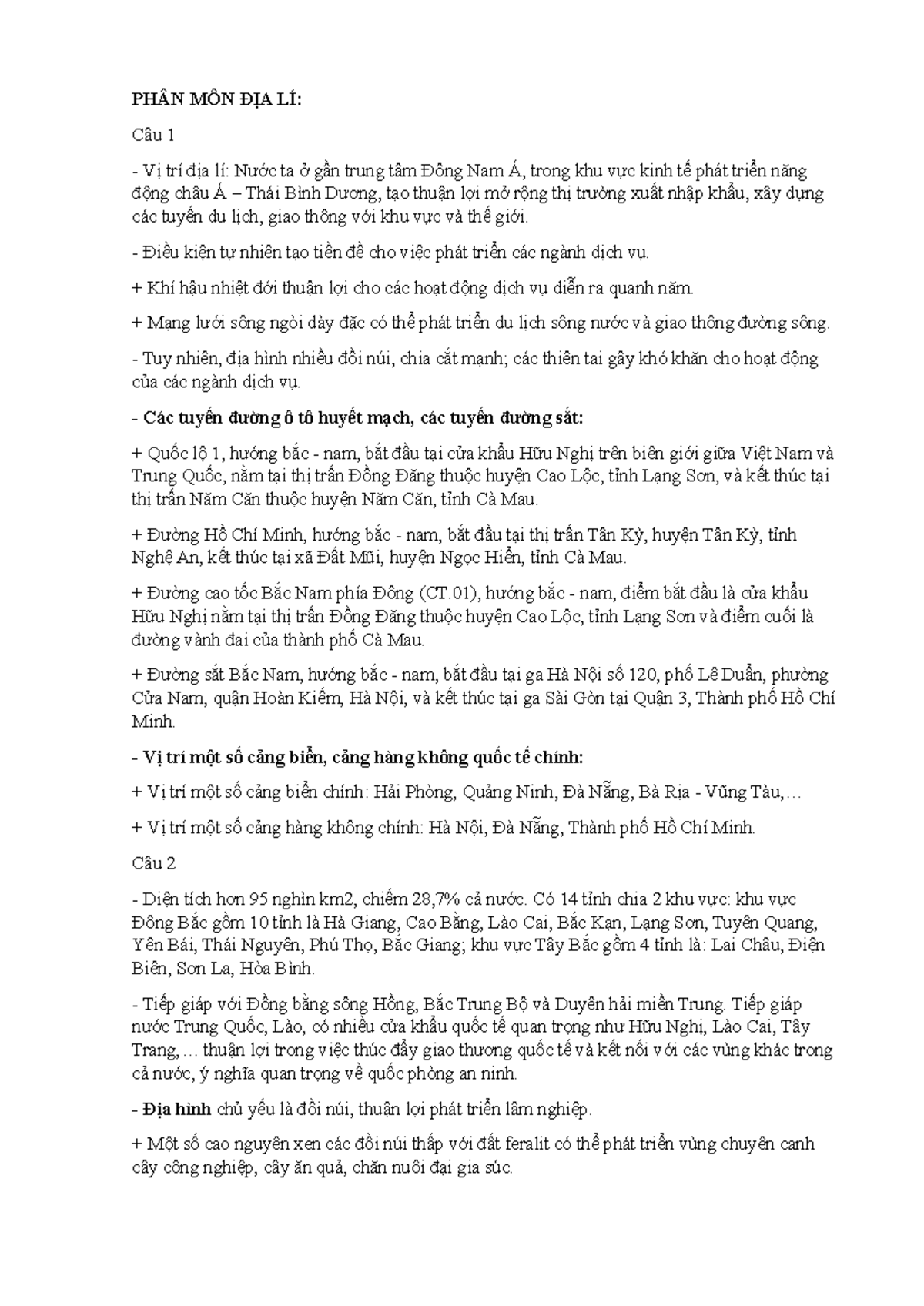 PHÂN MÔN ĐỊA LÍ:

Câu 1

- Vị trí địa lí: Nước ta ở gần trung tâm Đông Nam Á, trong khu vực kinh tế phát triển năng động châu Á – Thái Bình Dương, tạo thuận lợi mở rộng thị trường xuất nhập khẩu, xây dựng các tuyến du lịch, giao thông với khu vực và thế giới.

- Điều kiện tự nhiên tạo tiền đề cho việc phát triển các ngành dịch vụ.

+ Khí hậu nhiệt đới thuận lợi cho các hoạt động dịch vụ diễn ra quanh năm.

+ Mạng lưới sông ngòi dày đặc có thể phát triển du lịch sông nước và giao thông đường sông.

- Tuy nhiên, địa hình nhiều đồi núi, chia cắt mạnh; các thiên tai gây khó khăn cho hoạt động của các ngành dịch vụ.

- Các tuyến đường ô tô huyết mạch, các tuyến đường sắt:

+ Quốc lộ 1, hướng bắc - nam, bắt đầu tại cửa khẩu Hữu Nghị trên biên giới giữa Việt Nam và Trung Quốc, nằm tại thị trấn Đồng Đăng thuộc huyện Cao Lộc, tỉnh Lạng Sơn, và kết thúc tại thị trấn Năm Căn thuộc huyện Năm Căn, tỉnh Cà Mau.

+ Đường Hồ Chí Minh, hướng bắc - nam, bắt đầu tại thị trấn Tân Kỳ, huyện Tân Kỳ, tỉnh Nghệ An, kết thúc tại xã Đất Mũi, huyện Ngọc Hiển, tỉnh Cà Mau.

+ Đường cao tốc Bắc Nam phía Đông (CT.01), hướng bắc - nam, điểm bắt đầu là cửa khẩu Hữu Nghị nằm tại thị trấn Đồng Đăng thuộc huyện Cao Lộc, tỉnh Lạng Sơn và điểm cuối là đường vành đai của thành phố Cà Mau.

+ Đường sắt Bắc Nam, hướng bắc - nam, bắt đầu tại ga Hà Nội số 120, phố Lê Duẩn, phường Cửa Nam, quận Hoàn Kiếm, Hà Nội, và kết thúc tại ga Sài Gòn tại Quận 3, Thành phố Hồ Chí Minh.

- Vị trí một số cảng biển, cảng hàng không quốc tế chính:

+ Vị trí một số cảng biển chính: Hải Phòng, Quảng Ninh, Đà Nẵng, Bà Rịa - Vũng Tàu,…

+ Vị trí một số cảng hàng không chính: Hà Nội, Đà Nẵng, Thành phố Hồ Chí Minh.

Câu 2

- Diện tích hơn 95 nghìn km2, chiếm 28,7% cả nước. Có 14 tỉnh chia 2 khu vực: khu vực Đông Bắc gồm 10 tỉnh là Hà Giang, Cao Bằng, Lào Cai, Bắc Kạn, Lạng Sơn, Tuyên Quang, Yên Bái, Thái Nguyên, Phú Thọ, Bắc Giang; khu vực Tây Bắc gồm 4 tỉnh là: Lai Châu, Điện Biên, Sơn La, Hòa Bình.

- Tiếp giáp với Đồng bằng sông Hồng, Bắc Trung Bộ và Duyên hải miền Trung. Tiếp giáp nước Trung Quốc, Lào, có nhiều cửa khẩu quốc tế quan trọng như Hữu Nghị, Lào Cai, Tây Trang,… thuận lợi trong việc thúc đẩy giao thương quốc tế và kết nối với các vùng khác trong cả nước, ý nghĩa quan trọng về quốc phòng an ninh.

- Địa hình chủ yếu là đồi núi, thuận lợi phát triển lâm nghiệp.

+ Một số cao nguyên xen các đồi núi thấp với đất feralit có thể phát triển vùng chuyên canh cây công nghiệp, cây ăn quả, chăn nuôi đại gia súc.